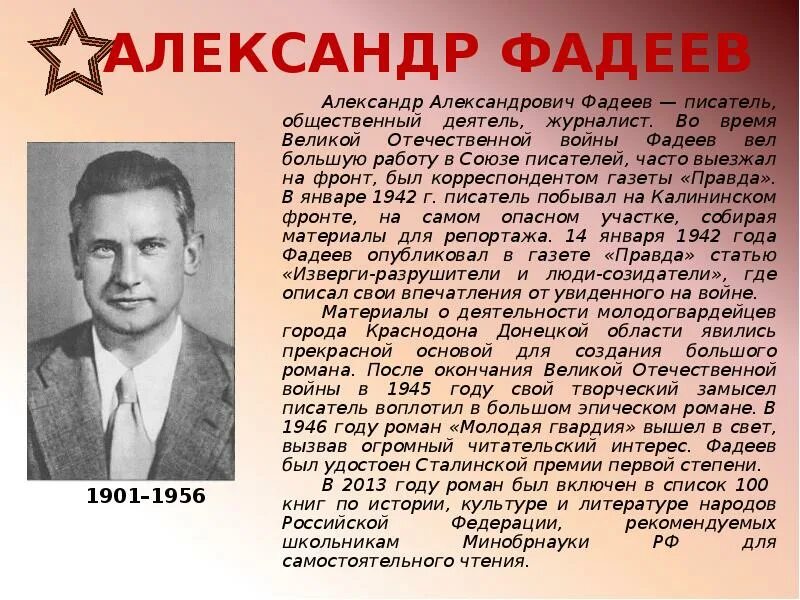 АЛЕКСАНДР ФАДЕЕВ

Александр Александрович Фадеев — писатель, общественный деятель, журналист. Во время Великой Отечественной войны Фадеев вел большую работу в Союзе писателей, часто выезжал на фронт, был корреспондентом газеты «Правда». В январе 1942 г. писатель побывал на Калининском фронте, на самом опасном участке, собирая материалы для репортажа. 14 января 1942 года Фадеев опубликовал в газете «Правда» статью «Изверги-разрушители и люди-созидатели», где описал свои впечатления от увиденного на войне.

Материалы о деятельности молодогвардейцев города Краснодона Донецкой области явились прекрасной основой для создания большого романа. После окончания Великой Отечественной войны в 1945 году свой творческий замысел писатель воплотил в большом эпическом романе. В 1946 году роман «Молодая гвардия» вышел в свет, вызвав огромный читательский интерес. Фадеев был удостоен Сталинской премии первой степени.

В 2013 году роман был включен в список 100 книг по истории, культуре и литературе народов Российской Федерации, рекомендуемых школьникам Минобрнауки РФ для самостоятельного чтения.

1901–1956